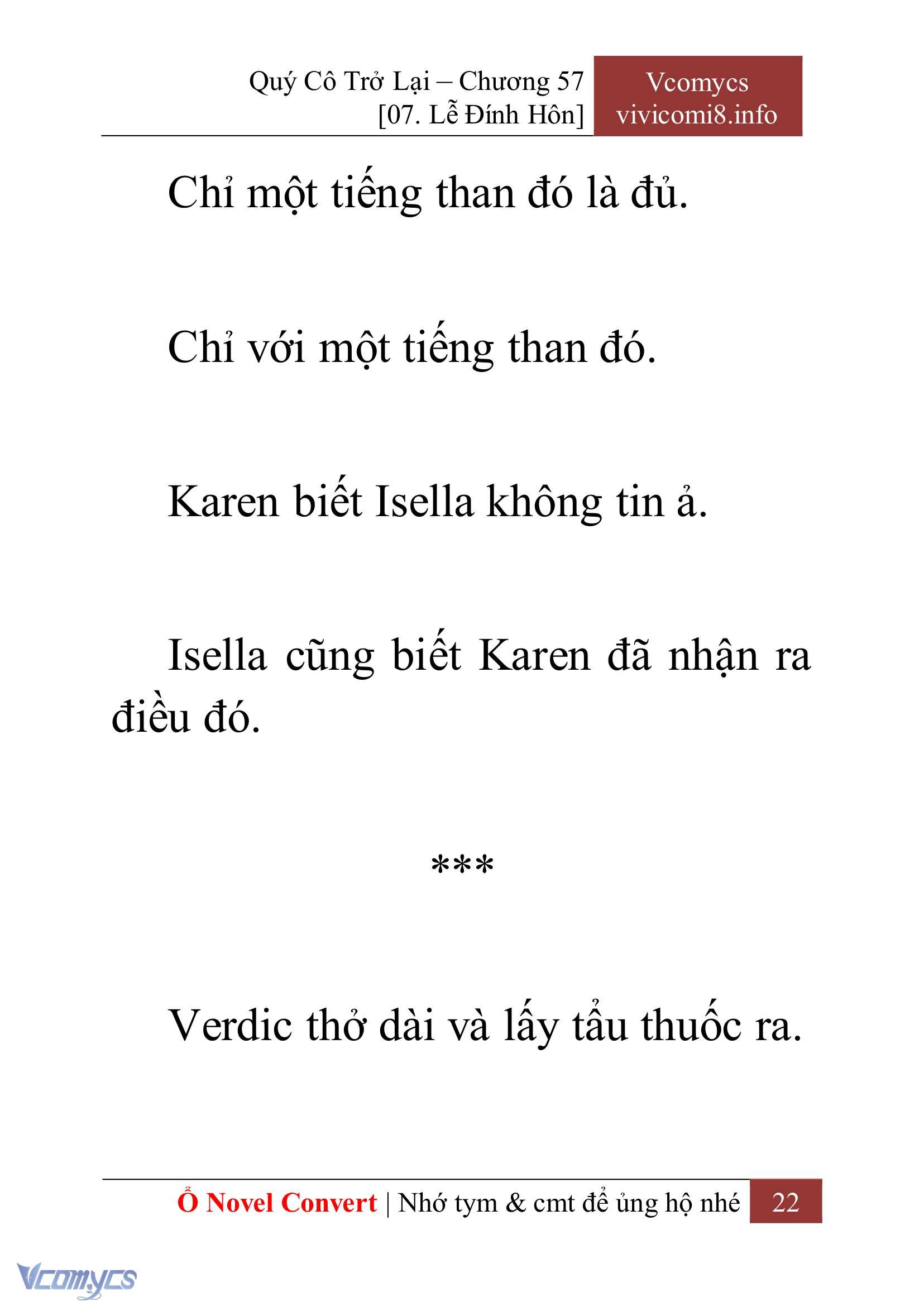 Quý Cô Trở Lại – Chương 57
[07. Lễ Đính Hôn]

Vcomycs
vivicomi8.info

Chỉ một tiếng than đó là đủ.

Chỉ với một tiếng than đó.

Karen biết Isella không tin ả.

Isella cũng biết Karen đã nhận ra điều đó.

***

Verdic thở dài và lấy tẩu thuốc ra.

Ổ Novel Convert | Nhớ tym & cmt để ủng hộ nhé 22

Vcomycs